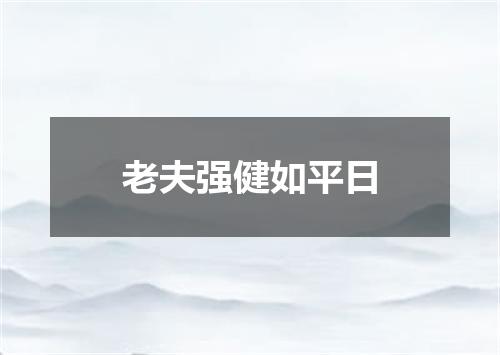 老夫强健如平日